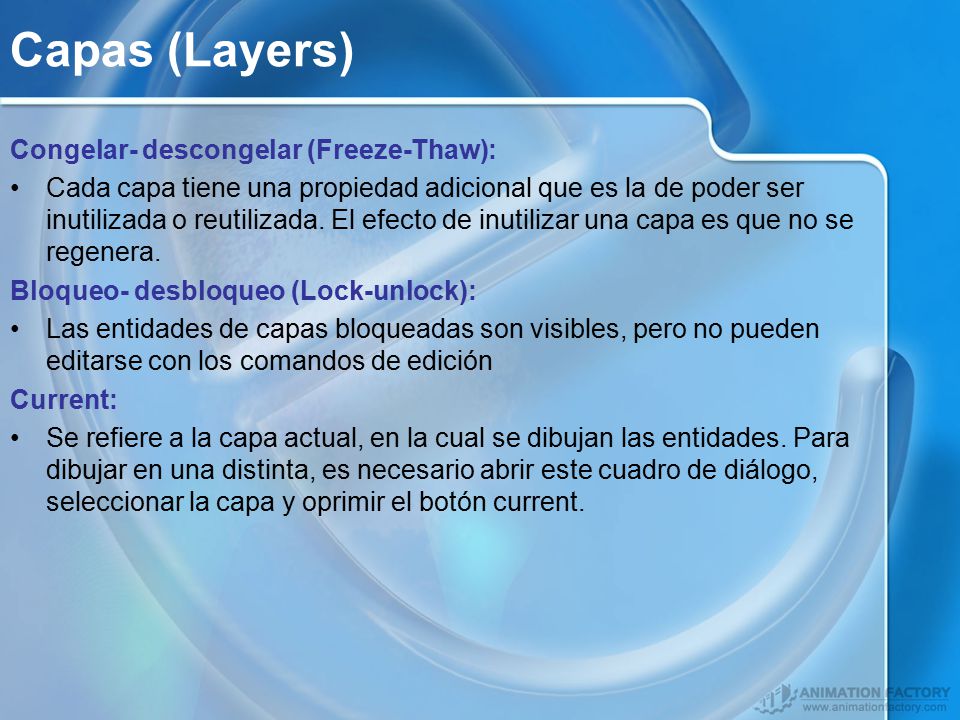 Capas (Layers)

Congelar- descongelar (Freeze-Thaw):

• Cada capa tiene una propiedad adicional que es la de poder ser inutilizada o reutilizada. El efecto de inutilizar una capa es que no se regenera.

Bloqueo- desbloqueo (Lock-unlock):

• Las entidades de capas bloqueadas son visibles, pero no pueden editarse con los comandos de edición

Current:

• Se refiere a la capa actual, en la cual se dibujan las entidades. Para dibujar en una distinta, es necesario abrir este cuadro de diálogo, seleccionar la capa y oprimir el botón current.

ANIMATION FACTORY
www.animationfactory.com